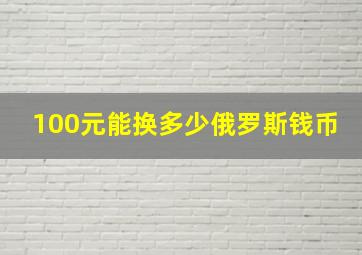 100元能换多少俄罗斯钱币